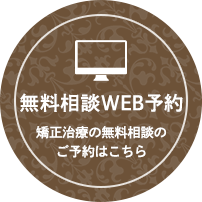 無料相談WEB予約

矯正治療の無料相談の
ご予約はこちら